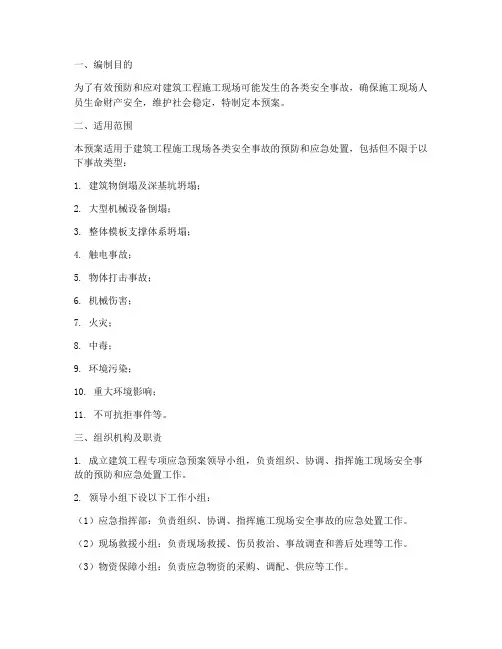 一、编制目的

为了有效预防和应对建筑工程施工现场可能发生的各类安全事故，确保施工现场人员生命财产安全，维护社会稳定，特制定本预案。

二、适用范围

本预案适用于建筑工程施工现场各类安全事故的预防和应急处置，包括但不限于以下事故类型：

1. 建筑物倒塌及深基坑坍塌；

2. 大型机械设备倒塌；

3. 整体模板支撑体系坍塌；

4. 触电事故；

5. 物体打击事故；

6. 机械伤害；

7. 火灾；

8. 中毒；

9. 环境污染；

10. 重大环境影响；

11. 不可抗拒事件等。

三、组织机构及职责

1. 成立建筑工程专项应急预案领导小组，负责组织、协调、指挥施工现场安全事故的预防和应急处置工作。

2. 领导小组下设以下工作小组：

（1）应急指挥部：负责组织、协调、指挥施工现场安全事故的应急处置工作。

（2）现场救援小组：负责现场救援、伤员救治、事故调查和善后处理等工作。

（3）物资保障小组：负责应急物资的采购、调配、供应等工作。